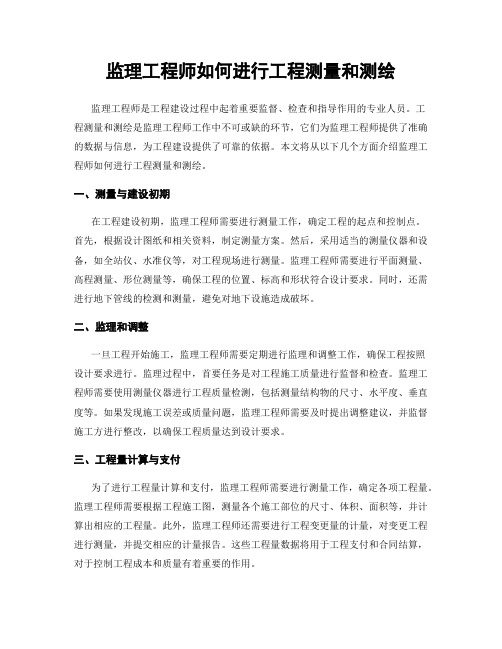 监理工程师如何进行工程测量和测绘

监理工程师是工程建设过程中起着重要监督、检查和指导作用的专业人员。工程测量和测绘是监理工程师工作中不可或缺的环节，它们为监理工程师提供了准确的数据与信息，为工程建设提供了可靠的依据。本文将从以下几个方面介绍监理工程师如何进行工程测量和测绘。

一、测量与建设初期

在工程建设初期，监理工程师需要进行测量工作，确定工程的起点和控制点。首先，根据设计图纸和相关资料，制定测量方案。然后，采用适当的测量仪器和设备，如全站仪、水准仪等，对工程现场进行测量。监理工程师需要进行平面测量、高程测量、形位测量等，确保工程的位置、标高和形状符合设计要求。同时，还需进行地下管线的检测和测量，避免对地下设施造成破坏。

二、监理和调整

一旦工程开始施工，监理工程师需要定期进行监理和调整工作，确保工程按照设计要求进行。监理过程中，首要任务是对工程施工质量进行监督和检查。监理工程师需要使用测量仪器进行工程质量检测，包括测量结构物的尺寸、水平度、垂直度等。如果发现施工误差或质量问题，监理工程师需要及时提出调整建议，并监督施工方进行整改，以确保工程质量达到设计要求。

三、工程量计算与支付

为了进行工程量计算和支付，监理工程师需要进行测量工作，确定各项工程量。监理工程师需要根据工程施工图，测量各个施工部位的尺寸、体积、面积等，并计算出相应的工程量。此外，监理工程师还需要进行工程变更量的计量，对变更工程进行测量，并提交相应的计量报告。这些工程量数据将用于工程支付和合同结算，对于控制工程成本和质量有着重要的作用。